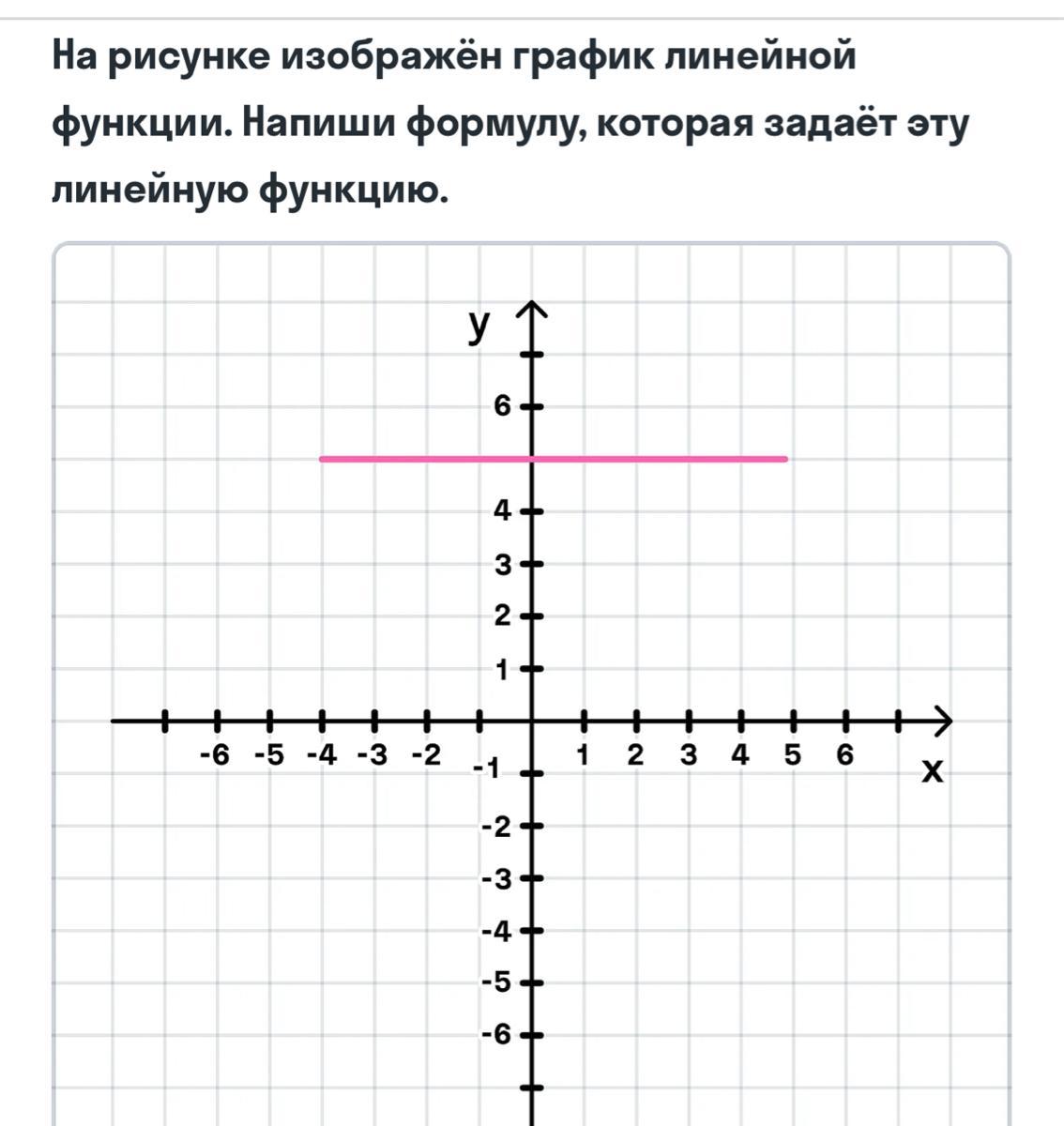 На рисунке изображён график линейной функции. Напиши формулу, которая задаёт эту линейную функцию.

y
6
4
3
2
1
-6 -5 -4 -3 -2 -1 1 2 3 4 5 6
x
-2
-3
-4
-5
-6